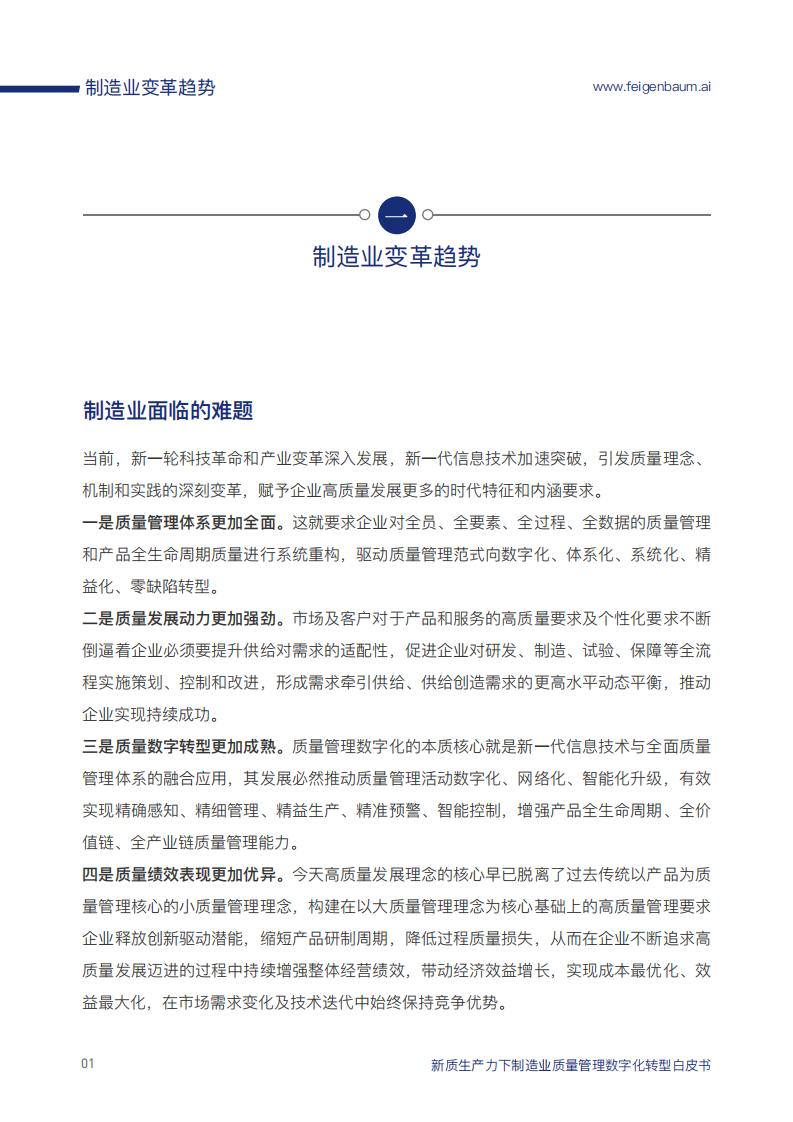 制造业变革趋势

www.feigenbaum.ai

一

制造业变革趋势

制造业面临的难题

当前，新一轮科技革命和产业变革深入发展，新一代信息技术加速突破，引发质量理念、机制和实践的深刻变革，赋予企业高质量发展更多的时代特征和内涵要求。

一是质量管理体系更加全面。这就要求企业对全员、全要素、全过程、全数据的质量管理和产品全生命周期质量进行系统重构，驱动质量管理范式向数字化、体系化、系统化、精益化、零缺陷转型。

二是质量发展动力更加强劲。市场及客户对于产品和服务的高质量要求及个性化要求不断倒逼着企业必须要提升供给对需求的适配性，促进企业对研发、制造、试验、保障等全流程实施策划、控制和改进，形成需求牵引供给、供给创造需求的更高水平动态平衡，推动企业实现持续成功。

三是质量数字转型更加成熟。质量管理数字化的本质核心就是新一代信息技术与全面质量管理体系的融合应用，其发展必然推动质量管理活动数字化、网络化、智能化升级，有效实现精确感知、精细管理、精益生产、精准预警、智能控制，增强产品全生命周期、全价值链、全产业链质量管理能力。

四是质量绩效表现更加优异。今天高质量发展理念的核心早已脱离了过去传统以产品为质量管理核心的小质量管理理念，构建在以大质量管理理念为核心基础上的高质量管理要求企业释放创新驱动潜能，缩短产品研制周期，降低过程质量损失，从而在企业不断追求高质量发展迈进的过程中持续增强整体经营绩效，带动经济效益增长，实现成本最优化、效益最大化，在市场需求变化及技术迭代中始终保持竞争优势。

01

新质生产力下制造业质量管理数字化转型白皮书